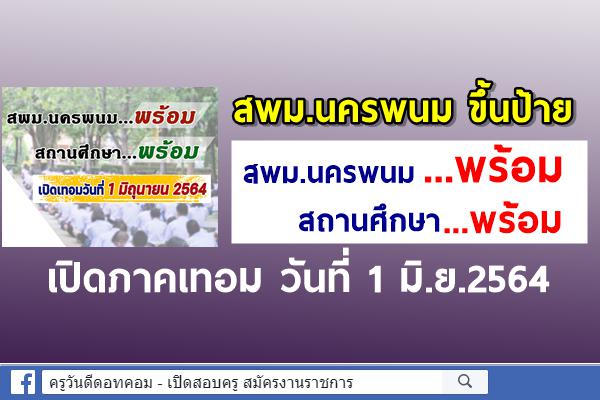 สพม.นครพนม...พร้อม

สถานศึกษา...พร้อม

เปิดเทอมวันที่ 1 มิถุนายน 2564

สพม.นครพนม ขึ้นป้าย

สพม.นครพนม ...พร้อม

สถานศึกษา...พร้อม

เปิดภาคเทอม วันที่ 1 มิ.ย.2564

ครูวันดีดอทคอม - เปิดสอบครู สมัครงานราชการ